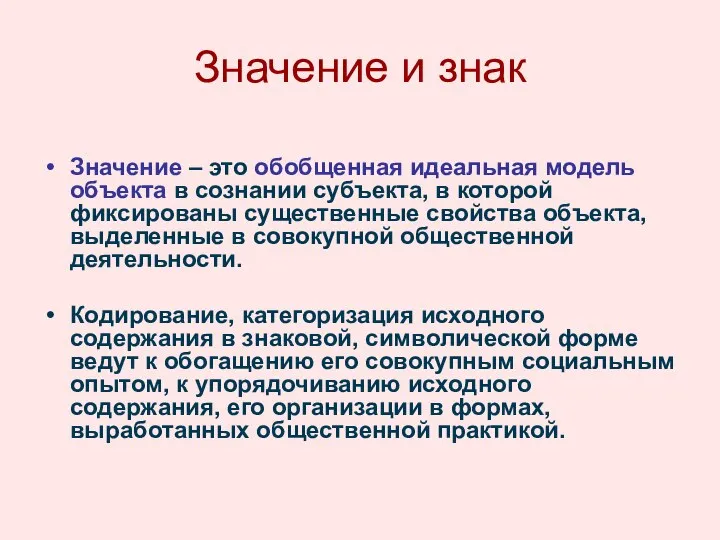 Значение и знак

• Значение – это обобщенная идеальная модель объекта в сознании субъекта, в которой фиксированы существенные свойства объекта, выделенные в совокупной общественной деятельности.

• Кодирование, категоризация исходного содержания в знаковой, символической форме ведут к обогащению его совокупным социальным опытом, к упорядочиванию исходного содержания, его организации в формах, выработанных общественной практикой.